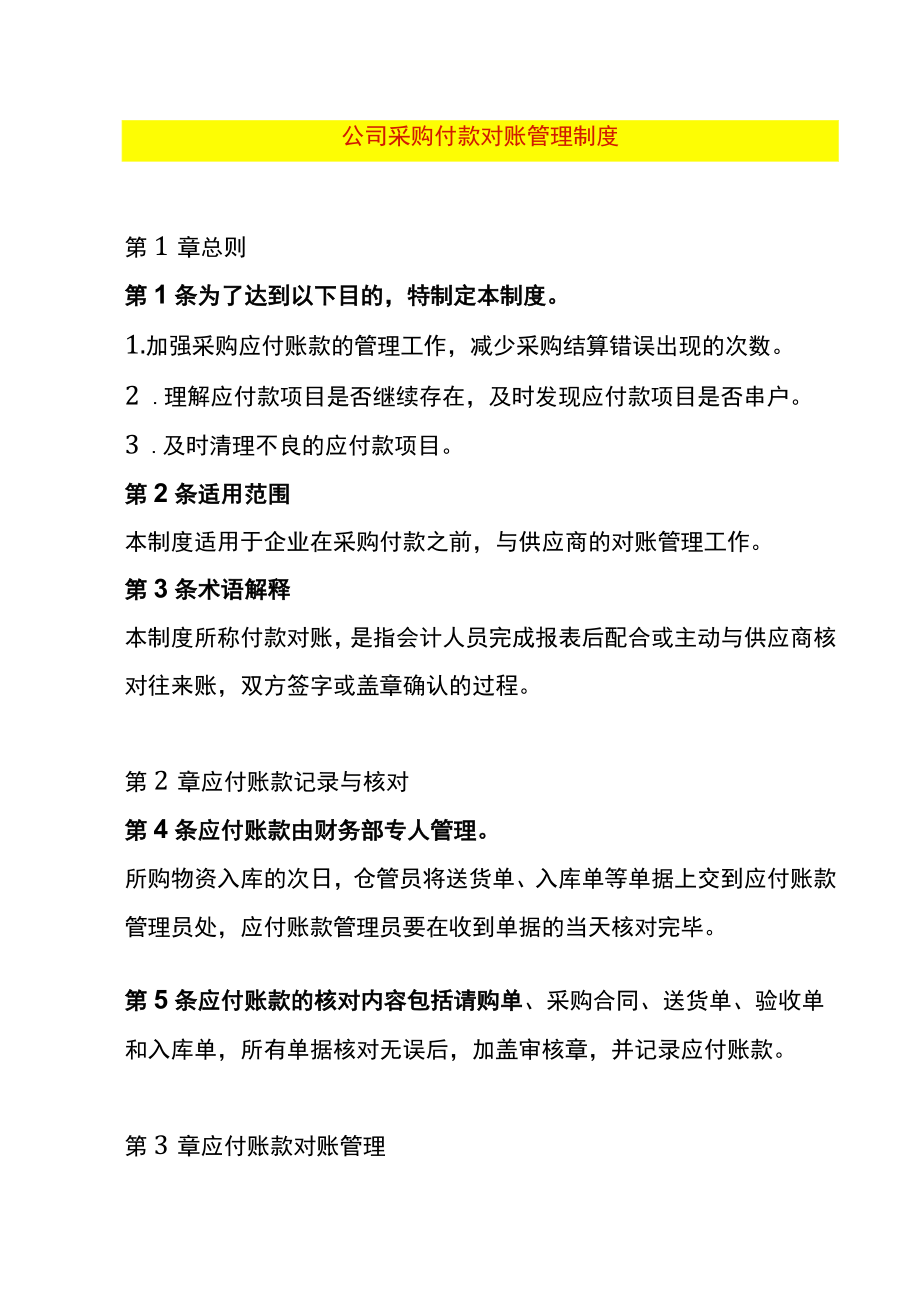 公司采购付款对账管理制度

第1章总则

第1条为了达到以下目的，特制定本制度。

1.加强采购应付账款的管理工作，减少采购结算错误出现的次数。

2．理解应付款项目是否继续存在，及时发现应付款项目是否串户。

3．及时清理不良的应付款项目。

第2条适用范围

本制度适用于企业在采购付款之前，与供应商的对账管理工作。

第3条术语解释

本制度所称付款对账，是指会计人员完成报表后配合或主动与供应商核对往来账，双方签字或盖章确认的过程。

第2章应付账款记录与核对

第4条应付账款由财务部专人管理。

所购物资入库的次日，仓管员将送货单、入库单等单据上交到应付账款管理员处，应付账款管理员要在收到单据的当天核对完毕。

第5条应付账款的核对内容包括请购单、采购合同、送货单、验收单和入库单，所有单据核对无误后，加盖审核章，并记录应付账款。

第3章应付账款对账管理